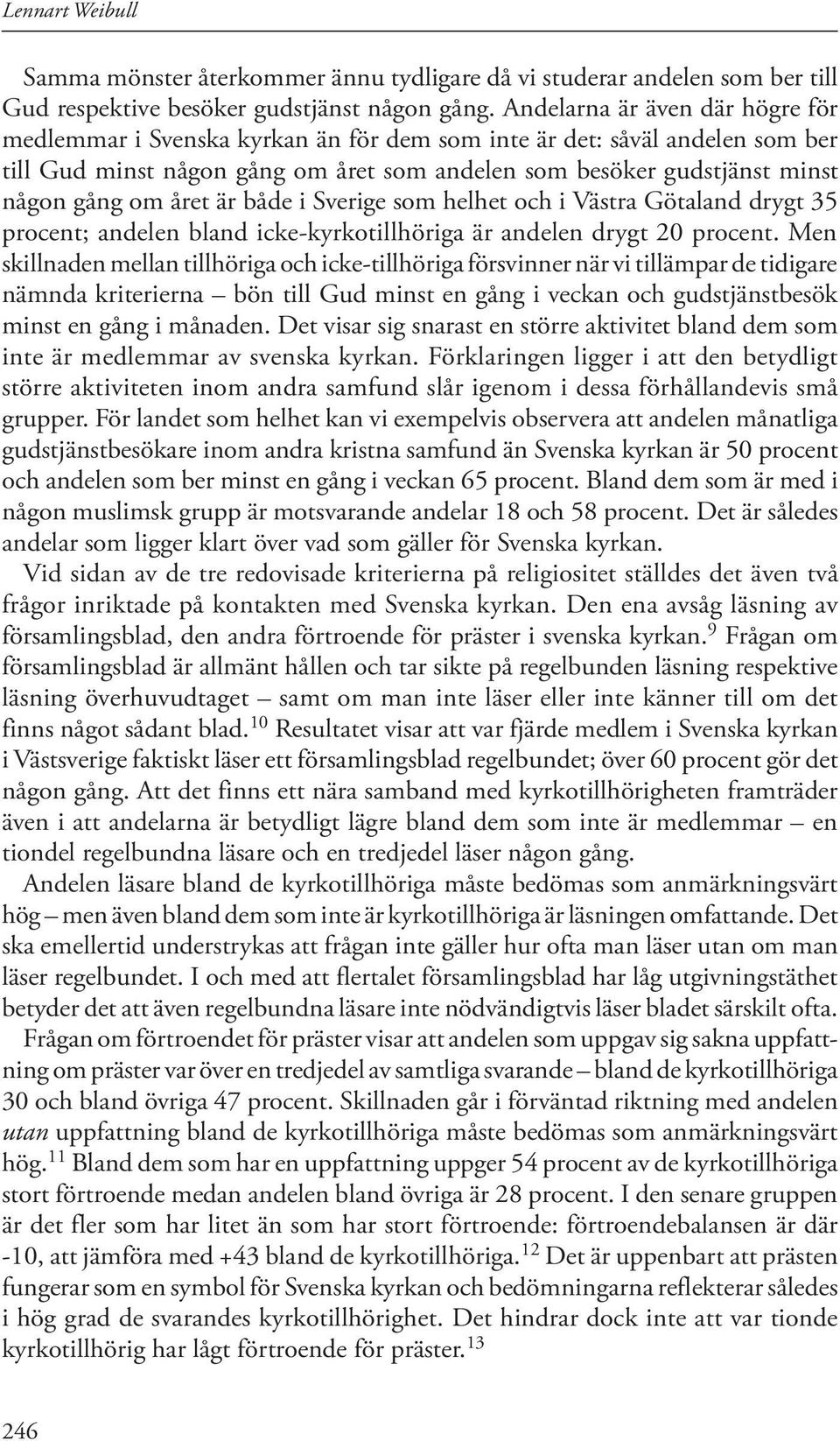 Lennart Weibull

Samma mönster återkommer ännu tydligare då vi studerar andelen som ber till Gud respektive besöker gudstjänst någon gång. Andelarna är även där högre för medlemmar i Svenska kyrkan än för dem som inte är det: såväl andelen som ber till Gud minst någon gång om året som andelen som besöker gudstjänst minst någon gång om året är både i Sverige som helhet och i Västra Götaland drygt 35 procent; andelen bland icke-kyrkotillhöriga är andelen drygt 20 procent. Men skillnaden mellan tillhöriga och icke-tillhöriga försvinner när vi tillämpar de tidigare nämnda kriterierna – bön till Gud minst en gång i veckan och gudstjänstbesök minst en gång i månaden. Det visar sig snarast en större aktivitet bland dem som inte är medlemmar av svenska kyrkan. Förklaringen ligger i att den betydligt större aktiviteten inom andra samfund slår igenom i dessa förhållandevis små grupper. För landet som helhet kan vi exempelvis observera att andelen månatliga gudstjänstbesökare inom andra kristna samfund än Svenska kyrkan är 50 procent och andelen som ber minst en gång i veckan 65 procent. Bland dem som är med i någon muslimsk grupp är motsvarande andelar 18 och 58 procent. Det är således andelar som ligger klart över vad som gäller för Svenska kyrkan.

Vid sidan av de tre redovisade kriterierna på religiositet ställdes det även två frågor inriktade på kontakten med Svenska kyrkan. Den ena avsåg läsning av församlingsblad, den andra förtroende för präster i svenska kyrkan.$^{9}$ Frågan om församlingsblad är allmänt hållen och tar sikte på regelbunden läsning respektive läsning överhuvudtaget – samt om man inte läser eller inte känner till om det finns något sådant blad.$^{10}$ Resultatet visar att var fjärde medlem i Svenska kyrkan i Västsverige faktiskt läser ett församlingsblad regelbundet; över 60 procent gör det någon gång. Att det finns ett nära samband med kyrkotillhörigheten framträder även i att andelarna är betydligt lägre bland dem som inte är medlemmar – en tiondel regelbundna läsare och en tredjedel läser någon gång.

Andelen läsare bland de kyrkotillhöriga måste bedömas som anmärkningsvärt hög – men även bland dem som inte är kyrkotillhöriga är läsningen omfattande. Det ska emellertid understrykas att frågan inte gäller hur ofta man läser utan om man läser regelbundet. I och med att flertalet församlingsblad har låg utgivningstäthet betyder det att även regelbundna läsare inte nödvändigtvis läser bladet särskilt ofta.

Frågan om förtroendet för präster visar att andelen som uppgav sig sakna uppfattning om präster var över en tredjedel av samtliga svarande – bland de kyrkotillhöriga 30 och bland övriga 47 procent. Skillnaden går i förväntad riktning med andelen utan uppfattning bland de kyrkotillhöriga måste bedömas som anmärkningsvärt hög.$^{11}$ Bland dem som har en uppfattning uppger 54 procent av de kyrkotillhöriga stort förtroende medan andelen bland övriga är 28 procent. I den senare gruppen är det fler som har litet än som har stort förtroende: förtroendebalansen är där -10, att jämföra med +43 bland de kyrkotillhöriga.$^{12}$ Det är uppenbart att prästen fungerar som en symbol för Svenska kyrkan och bedömningarna reflekterar således i hög grad de svarandes kyrkotillhörighet. Det hindrar dock inte att var tionde kyrkotillhörig har lågt förtroende för präster.$^{13}$

246